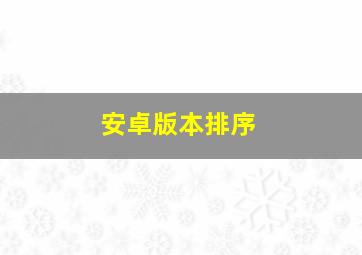 安卓版本排序